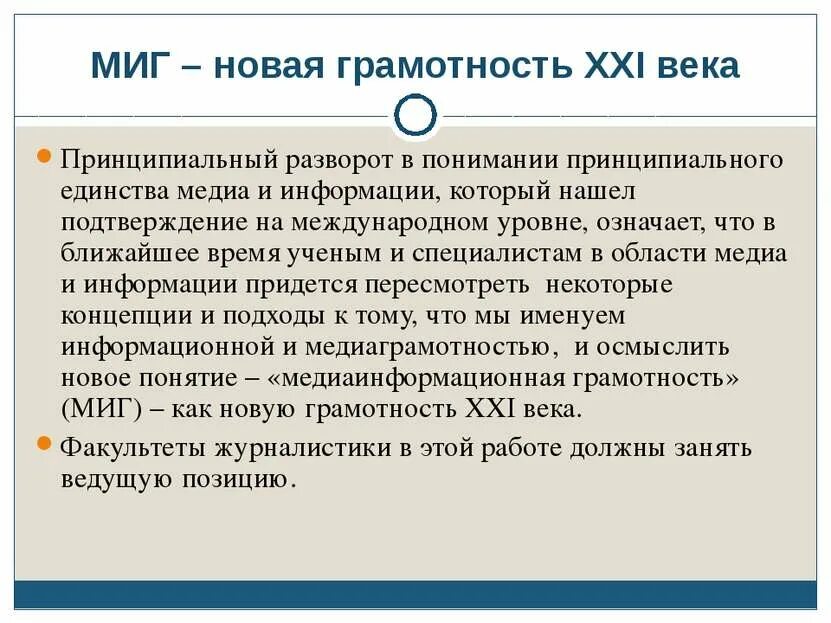 МИГ – новая грамотность XXI века

Принципиальный разворот в понимании принципиального единства медиа и информации, который нашел подтверждение на международном уровне, означает, что в ближайшее время ученым и специалистам в области медиа и информации придется пересмотреть некоторые концепции и подходы к тому, что мы именуем информационной и медиаграмотностью, и осмыслить новое понятие – «медиаинформационная грамотность» (МИГ) – как новую грамотность XXI века.

Факультеты журналистики в этой работе должны занять ведущую позицию.